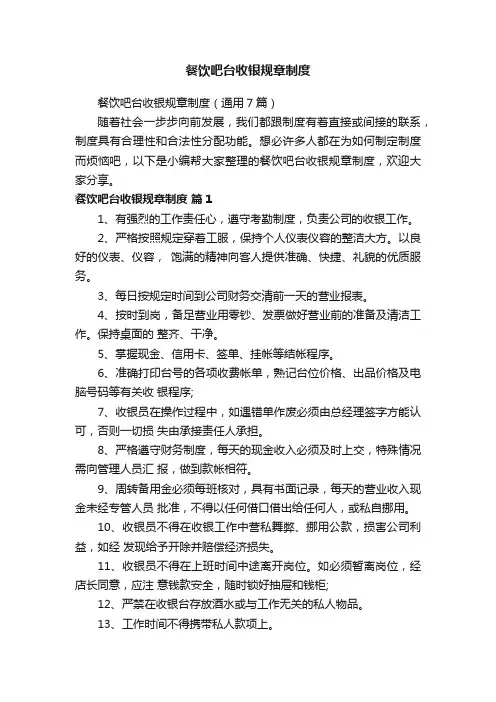 餐饮吧台收银规章制度

餐饮吧台收银规章制度（通用7篇）

随着社会一步步向前发展，我们都跟制度有着直接或间接的联系，制度具有合理性和合法性分配功能。想必许多人都在为如何制定制度而烦恼吧，以下是小编帮大家整理的餐饮吧台收银规章制度，欢迎大家分享。

餐饮吧台收银规章制度 篇1

1、有强烈的工作责任心，遵守考勤制度，负责公司的收银工作。

2、严格按照规定穿着工服，保持个人仪表仪容的整洁大方。以良好的仪表、仪容， 饱满的精神向客人提供准确、快捷、礼貌的优质服务。

3、每日按规定时间到公司财务交清前一天的营业报表。

4、按时到岗，备足营业用零钞、发票做好营业前的准备及清洁工作。保持桌面的 整齐、干净。

5、掌握现金、信用卡、签单、挂帐等结帐程序。

6、准确打印台号的各项收费帐单，熟记台位价格、出品价格及电脑号码等有关收 银程序;

7、收银员在操作过程中，如遇错单作废必须由总经理签字方能认可，否则一切损 失由承接责任人承担。

8、严格遵守财务制度，每天的现金收入必须及时上交，特殊情况需向管理人员汇 报，做到款帐相符。

9、周转备用金必须每班核对，具有书面记录，每天的营业收入现金未经专管人员 批准，不得以任何借口借出给任何人，或私自挪用。

10、收银员不得在收银工作中营私舞弊、挪用公款，损害公司利益，如经 发现给予开除并赔偿经济损失。

11、收银员不得在上班时间中途离开岗位。如必须暂离岗位，经店长同意，应注 意钱款安全，随时锁好抽屉和钱柜;

12、严禁在收银台存放酒水或与工作无关的私人物品。

13、工作时间不得携带私人款项上。